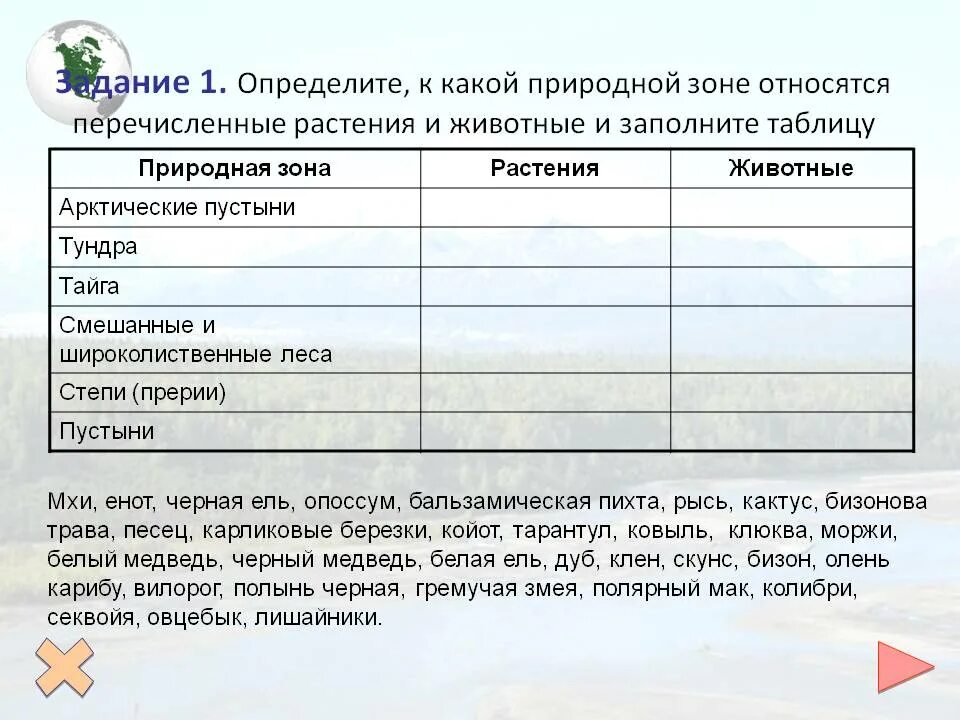 Задание 1. Определите, к какой природной зоне относятся перечисленные растения и животные и заполните таблицу

| Природная зона | Растения | Животные |
|---|---|---|
| Арктические пустыни | | |
| Тундра | | |
| Тайга | | |
| Смешанные и широколиственные леса | | |
| Степи (прерии) | | |
| Пустыни | | |

Мхи, енот, черная ель, опоссум, бальзамическая пихта, рысь, кактус, бизонова трава, песец, карликовые березки, койот, тарантул, ковыль, клюква, моржи, белый медведь, черный медведь, белая ель, дуб, клен, скунс, бизон, олень карибу, вилорог, полынь черная, гремучая змея, полярный мак, колибри, секвойя, овцебык, лишайники.